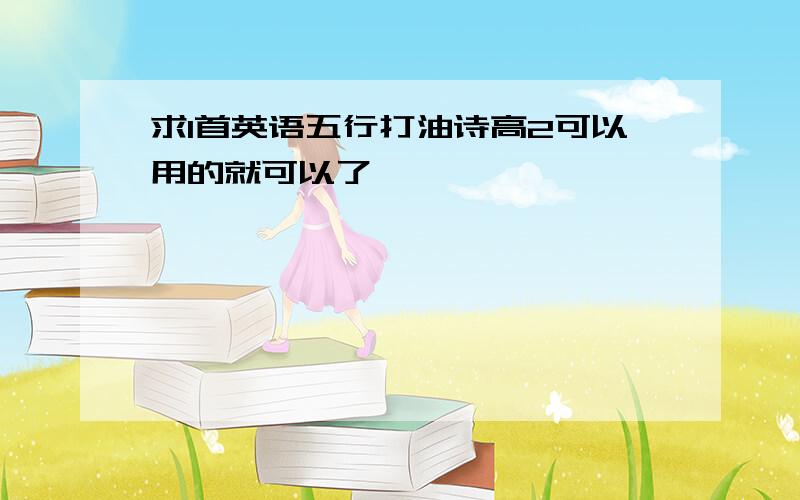 求1首英语五行打油诗高2可以用的就可以了